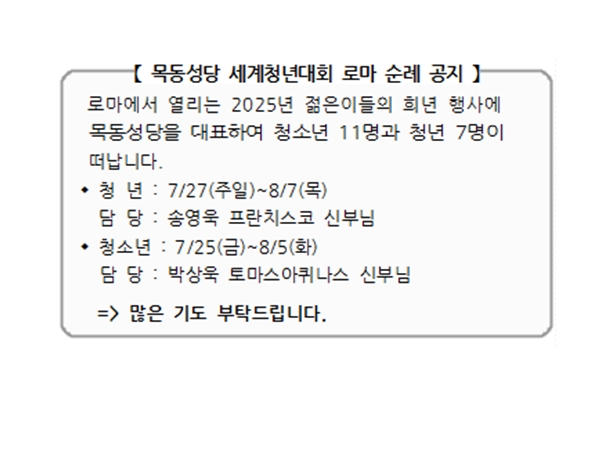 【 목동성당 세계청년대회 로마 순례 공지 】

로마에서 열리는 2025년 젊은이들의 희년 행사에 목동성당을 대표하여 청소년 11명과 청년 7명이 떠납니다.

• 청 년 : 7/27(주일)~8/7(목)
담 당 : 송영욱 프란치스코 신부님
• 청소년 : 7/25(금)~8/5(화)
담 당 : 박상욱 토마스아퀴나스 신부님

=> 많은 기도 부탁드립니다.